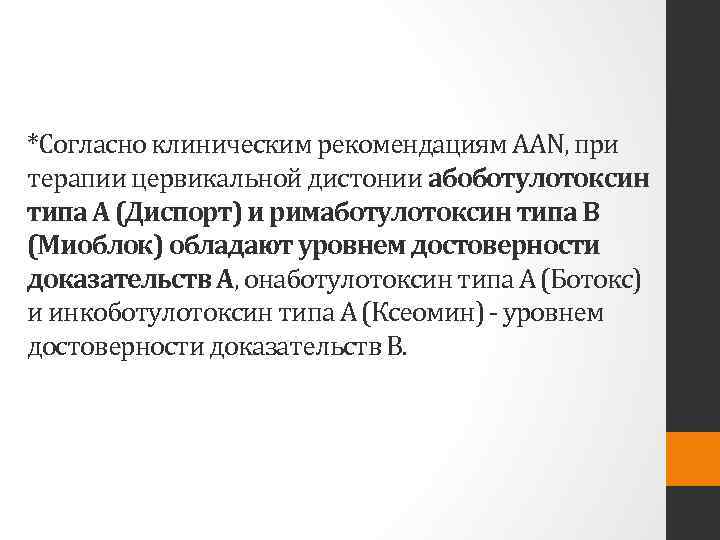 *Согласно клиническим рекомендациям AAN, при терапии цервикальной дистонии абоботулотоксин типа А (Диспорт) и римаботулотоксин типа В (Миоблок) обладают уровнем достоверности доказательств А, онаботулотоксин типа А (Ботокс) и инкоботулотоксин типа А (Ксеомин) - уровнем достоверности доказательств В.